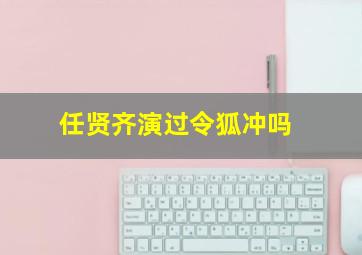 任贤齐演过令狐冲吗